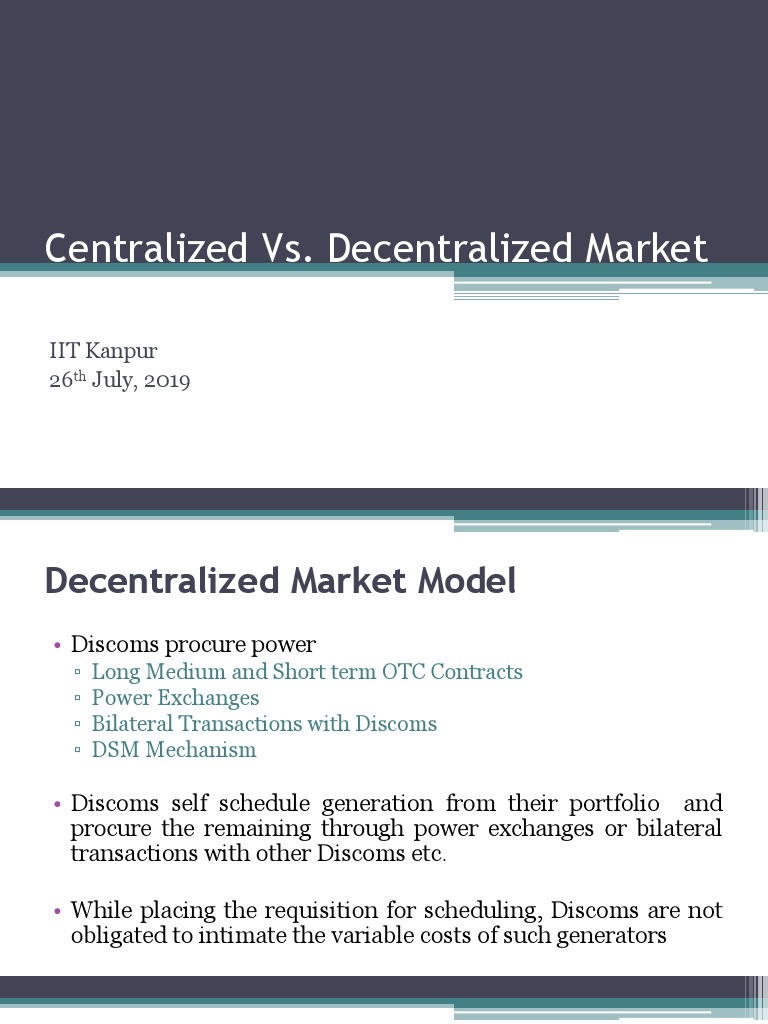 Centralized Vs. Decentralized Market

IIT Kanpur
26$^{th}$ July, 2019

Decentralized Market Model

• Discoms procure power
▫ Long Medium and Short term OTC Contracts
▫ Power Exchanges
▫ Bilateral Transactions with Discoms
▫ DSM Mechanism

• Discoms self schedule generation from their portfolio and procure the remaining through power exchanges or bilateral transactions with other Discoms etc.

• While placing the requisition for scheduling, Discoms are not obligated to intimate the variable costs of such generators